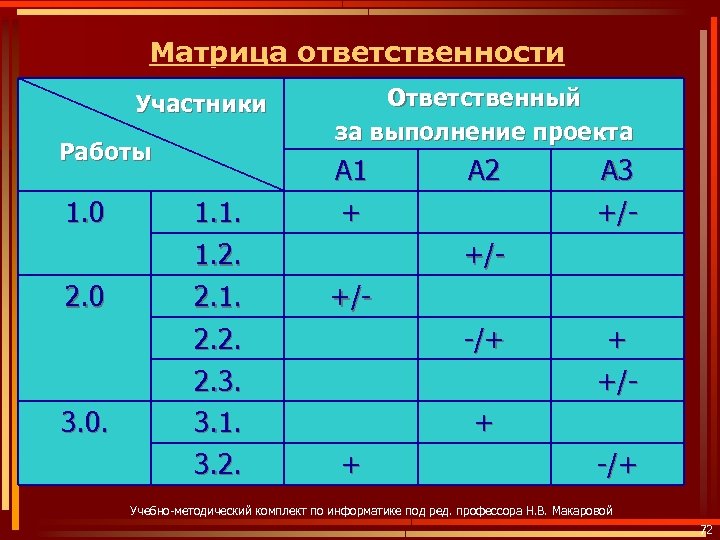 Матрица ответственности

| Участники / Работы | | Ответственный за выполнение проекта | | |
|---|---|---|---|---|
| | | А1 | А2 | А3 |
| 1.0 | 1.1. | + | | +/- |
| | 1.2. | | +/- | |
| 2.0 | 2.1. | +/- | | |
| | 2.2. | | -/+ | + |
| | 2.3. | | | +/- |
| 3.0. | 3.1. | | + | |
| | 3.2. | + | | -/+ |

Учебно-методический комплект по информатике под ред. профессора Н.В. Макаровой

72